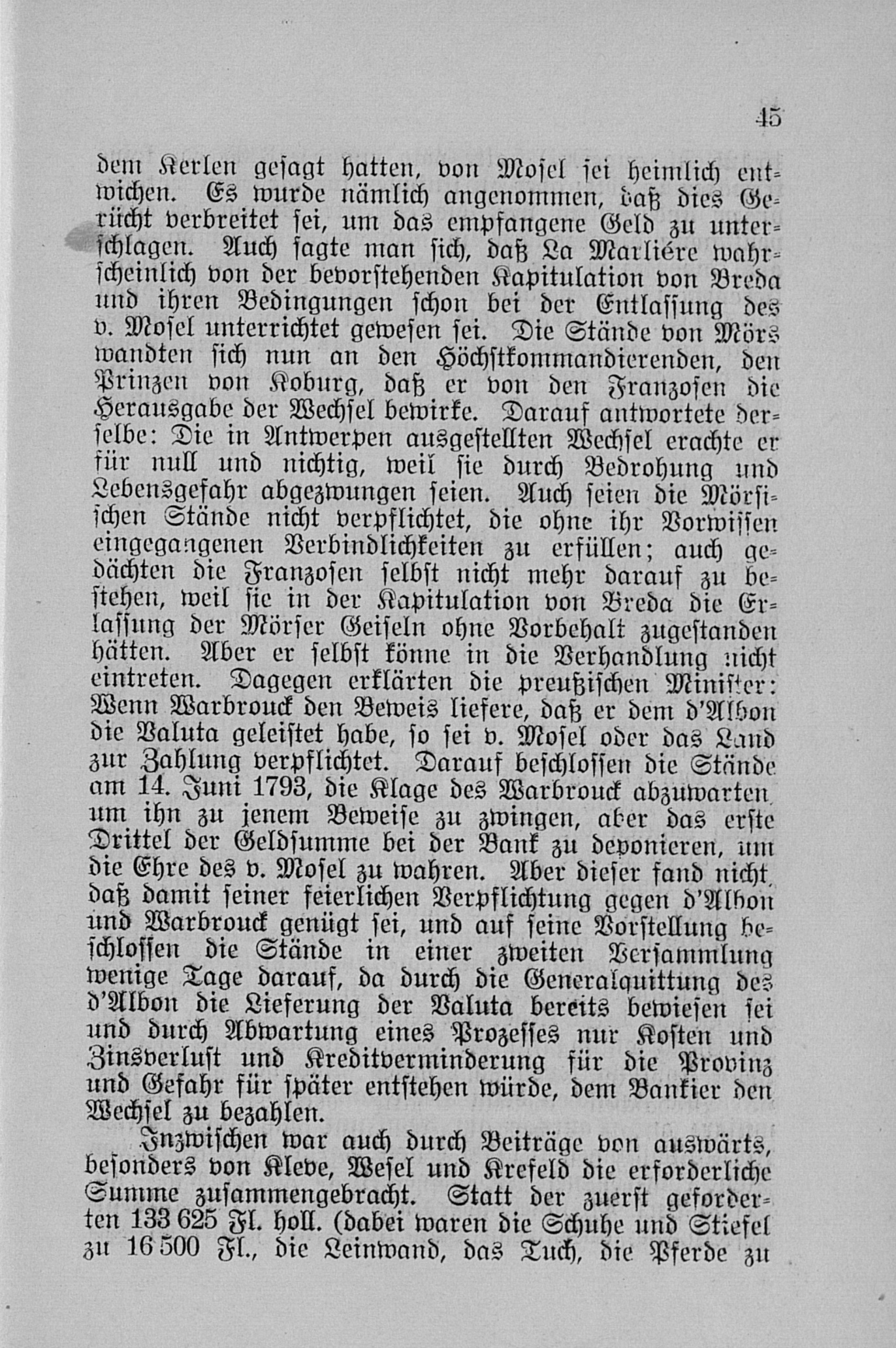 45

dem Kerlen gesagt hatten, von Mosel sei heimlich entwichen. Es wurde nämlich angenommen, daß dies Gerücht verbreitet sei, um das empfangene Geld zu unterschlagen. Auch sagte man sich, daß La Marliére wahrscheinlich von der bevorstehenden Kapitulation von Breda und ihren Bedingungen schon bei der Entlassung des v. Mosel unterrichtet gewesen sei. Die Stände von Mörs wandten sich nun an den Höchstkommandierenden, den Prinzen von Koburg, daß er von den Franzosen die Herausgabe der Wechsel bewirke. Darauf antwortete derselbe: Die in Antwerpen ausgestellten Wechsel erachte er für null und nichtig, weil sie durch Bedrohung und Lebensgefahr abgezwungen seien. Auch seien die Mörsischen Stände nicht verpflichtet, die ohne ihr Vorwissen eingegangenen Verbindlichkeiten zu erfüllen; auch gedächten die Franzosen selbst nicht mehr darauf zu bestehen, weil sie in der Kapitulation von Breda die Erlassung der Mörser Geiseln ohne Vorbehalt zugestanden hätten. Aber er selbst könne in die Verhandlung nicht eintreten. Dagegen erklärten die preußischen Minister: Wenn Warbrouck den Beweis liefere, daß er dem d'Albon die Valuta geleistet habe, so sei v. Mosel oder das Land zur Zahlung verpflichtet. Darauf beschlossen die Stände am 14. Juni 1793, die Klage des Warbrouck abzuwarten, um ihn zu jenem Beweise zu zwingen, aber das erste Drittel der Geldsumme bei der Bank zu deponieren, um die Ehre des v. Mosel zu wahren. Aber dieser fand nicht, daß damit seiner feierlichen Verpflichtung gegen d'Albon und Warbrouck genügt sei, und auf seine Vorstellung beschlossen die Stände in einer zweiten Versammlung wenige Tage darauf, da durch die Generalquittung des d'Albon die Lieferung der Valuta bereits bewiesen sei und durch Abwartung eines Prozesses nur Kosten und Zinsverlust und Kreditverminderung für die Provinz und Gefahr für später entstehen würde, dem Bankier den Wechsel zu bezahlen.

Inzwischen war auch durch Beiträge von auswärts, besonders von Kleve, Wesel und Krefeld die erforderliche Summe zusammengebracht. Statt der zuerst geforderten 133 625 Fl. holl. (dabei waren die Schuhe und Stiefel zu 16 500 Fl., die Leinwand, das Tuch, die Pferde zu